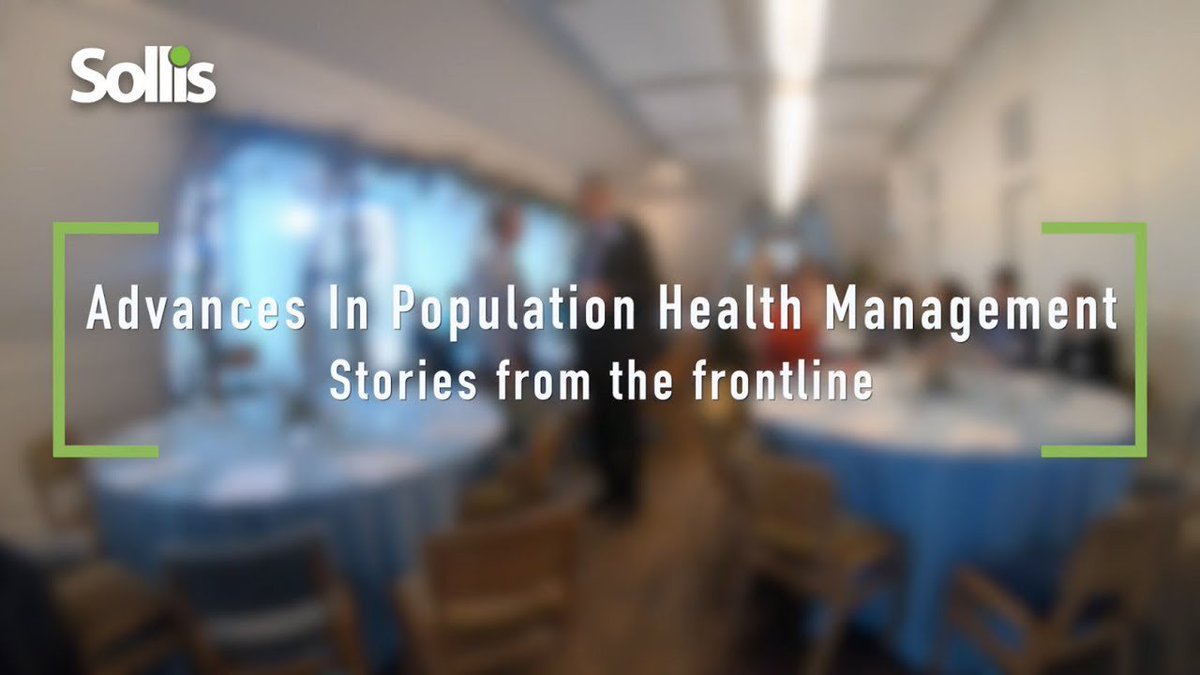 Sollis

Advances In Population Health Management
Stories from the frontline